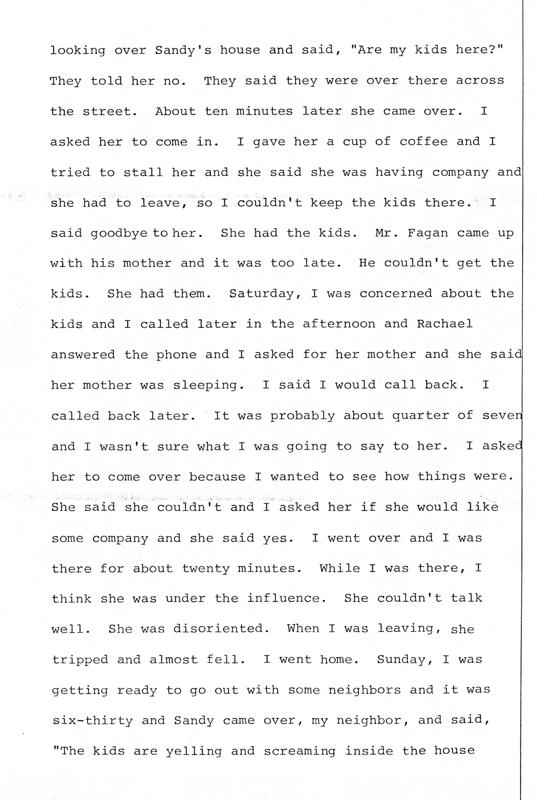 looking over Sandy's house and said, "Are my kids here?" They told her no. They said they were over there across the street. About ten minutes later she came over. I asked her to come in. I gave her a cup of coffee and I tried to stall her and she said she was having company and she had to leave, so I couldn't keep the kids there. I said goodbye to her. She had the kids. Mr. Fagan came up with his mother and it was too late. He couldn't get the kids. She had them. Saturday, I was concerned about the kids and I called later in the afternoon and Rachael answered the phone and I asked for her mother and she said her mother was sleeping. I said I would call back. I called back later. It was probably about quarter of seven and I wasn't sure what I was going to say to her. I asked her to come over because I wanted to see how things were. She said she couldn't and I asked her if she would like some company and she said yes. I went over and I was there for about twenty minutes. While I was there, I think she was under the influence. She couldn't talk well. She was disoriented. When I was leaving, she tripped and almost fell. I went home. Sunday, I was getting ready to go out with some neighbors and it was six-thirty and Sandy came over, my neighbor, and said, "The kids are yelling and screaming inside the house